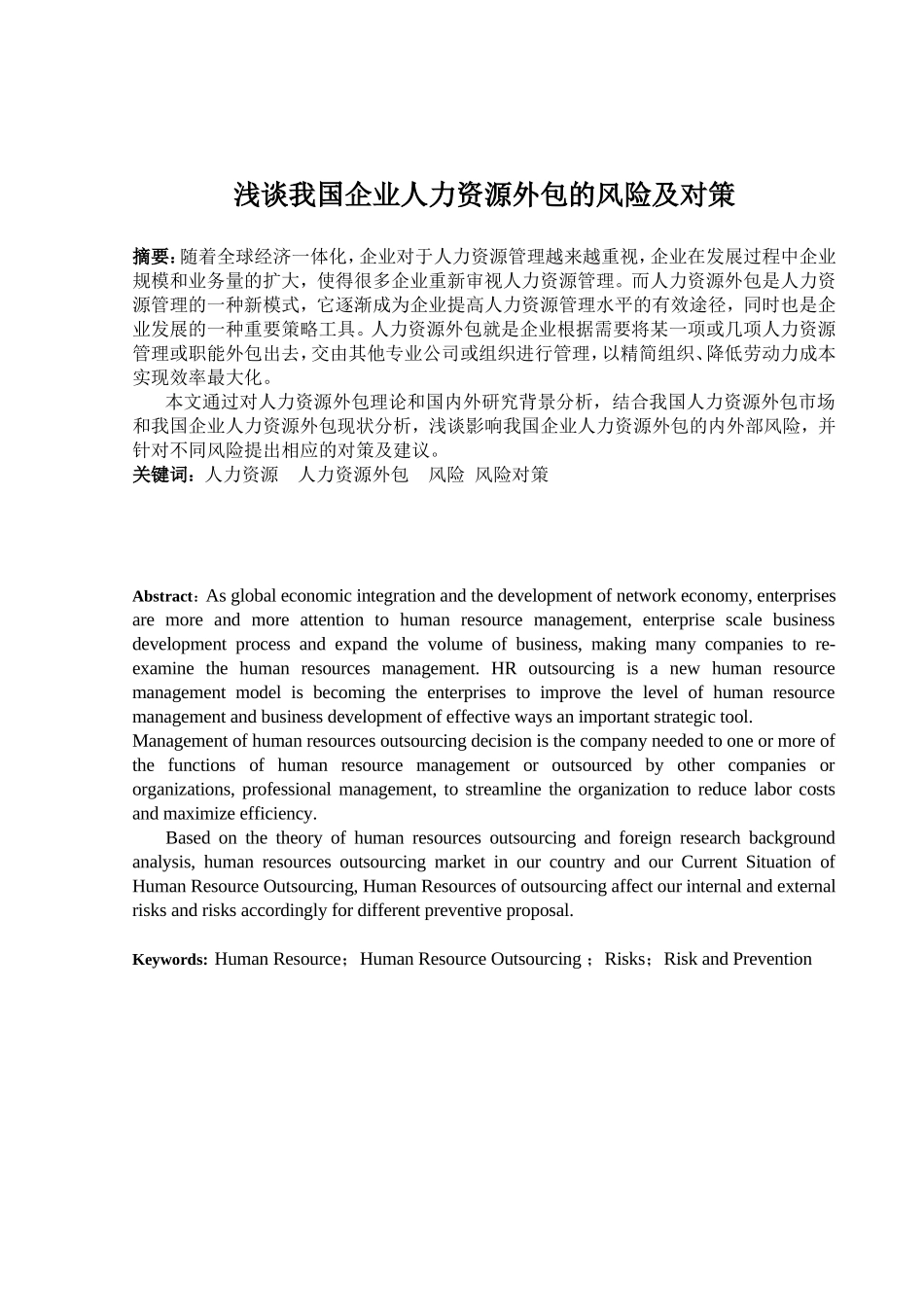 浅谈我国企业人力资源外包的风险及对策

摘要：随着全球经济一体化，企业对于人力资源管理越来越重视，企业在发展过程中企业规模和业务量的扩大，使得很多企业重新审视人力资源管理。而人力资源外包是人力资源管理的一种新模式，它逐渐成为企业提高人力资源管理水平的有效途径，同时也是企业发展的一种重要策略工具。人力资源外包就是企业根据需要将某一项或几项人力资源管理或职能外包出去，交由其他专业公司或组织进行管理，以精简组织、降低劳动力成本实现效率最大化。

本文通过对人力资源外包理论和国内外研究背景分析，结合我国人力资源外包市场和我国企业人力资源外包现状分析，浅谈影响我国企业人力资源外包的内外部风险，并针对不同风险提出相应的对策及建议。

关键词：人力资源　人力资源外包　风险　风险对策

Abstract：As global economic integration and the development of network economy, enterprises are more and more attention to human resource management, enterprise scale business development process and expand the volume of business, making many companies to re-examine the human resources management. HR outsourcing is a new human resource management model is becoming the enterprises to improve the level of human resource management and business development of effective ways an important strategic tool.

Management of human resources outsourcing decision is the company needed to one or more of the functions of human resource management or outsourced by other companies or organizations, professional management, to streamline the organization to reduce labor costs and maximize efficiency.

Based on the theory of human resources outsourcing and foreign research background analysis, human resources outsourcing market in our country and our Current Situation of Human Resource Outsourcing, Human Resources of outsourcing affect our internal and external risks and risks accordingly for different preventive proposal.

Keywords: Human Resource；Human Resource Outsourcing ；Risks；Risk and Prevention